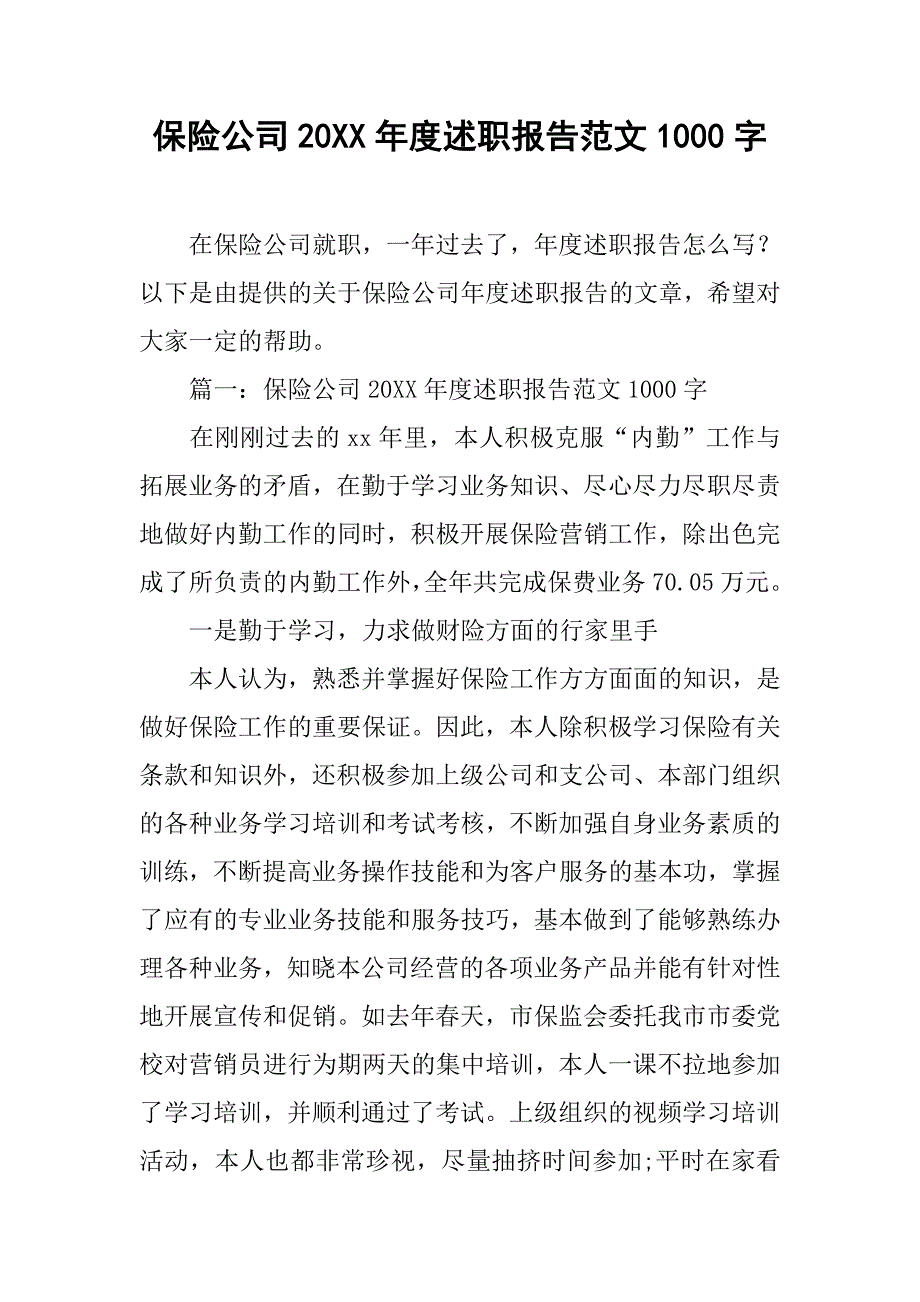 保险公司20XX年度述职报告范文1000字

在保险公司就职，一年过去了，年度述职报告怎么写？以下是由提供的关于保险公司年度述职报告的文章，希望对大家一定的帮助。

篇一：保险公司20XX年度述职报告范文1000字

在刚刚过去的xx年里，本人积极克服“内勤”工作与拓展业务的矛盾，在勤于学习业务知识、尽心尽力尽职尽责地做好内勤工作的同时，积极开展保险营销工作，除出色完成了所负责的内勤工作外，全年共完成保费业务70.05万元。

一是勤于学习，力求做财险方面的行家里手

本人认为，熟悉并掌握好保险工作方方面面的知识，是做好保险工作的重要保证。因此，本人除积极学习保险有关条款和知识外，还积极参加上级公司和支公司、本部门组织的各种业务学习培训和考试考核，不断加强自身业务素质的训练，不断提高业务操作技能和为客户服务的基本功，掌握了应有的专业业务技能和服务技巧，基本做到了能够熟练办理各种业务，知晓本公司经营的各项业务产品并能有针对性地开展宣传和促销。如去年春天，市保监会委托我市市委党校对营销员进行为期两天的集中培训，本人一课不拉地参加了学习培训，并顺利通过了考试。上级组织的视频学习培训活动，本人也都非常珍视，尽量抽挤时间参加;平时在家看